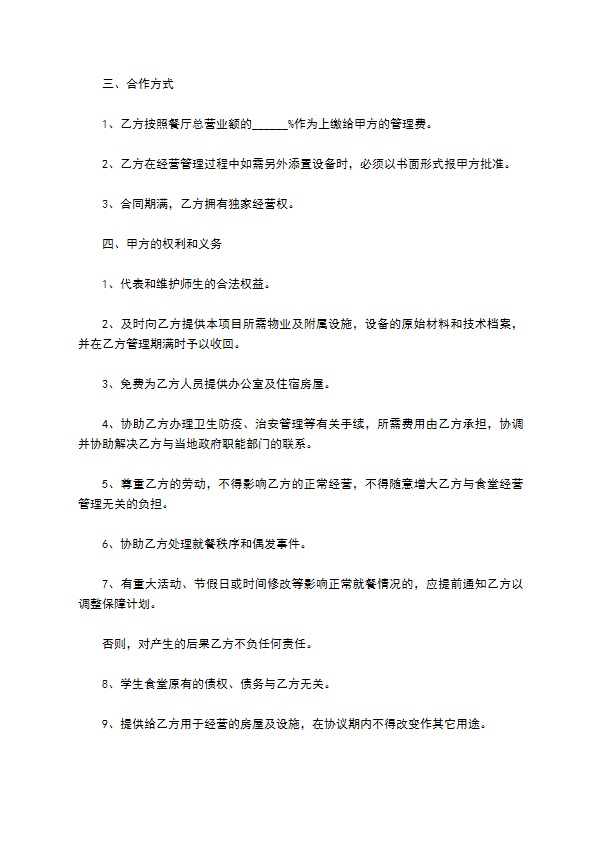 三、合作方式

1、乙方按照餐厅总营业额的______%作为上缴给甲方的管理费。

2、乙方在经营管理过程中如需另外添置设备时，必须以书面形式报甲方批准。

3、合同期满，乙方拥有独家经营权。

四、甲方的权利和义务

1、代表和维护师生的合法权益。

2、及时向乙方提供本项目所需物业及附属设施，设备的原始材料和技术档案，并在乙方管理期满时予以收回。

3、免费为乙方人员提供办公室及住宿房屋。

4、协助乙方办理卫生防疫、治安管理等有关手续，所需费用由乙方承担，协调并协助解决乙方与当地政府职能部门的联系。

5、尊重乙方的劳动，不得影响乙方的正常经营，不得随意增大乙方与食堂经营管理无关的负担。

6、协助乙方处理就餐秩序和偶发事件。

7、有重大活动、节假日或时间修改等影响正常就餐情况的，应提前通知乙方以调整保障计划。

否则，对产生的后果乙方不负任何责任。

8、学生食堂原有的债权、债务与乙方无关。

9、提供给乙方用于经营的房屋及设施，在协议期内不得改变作其它用途。